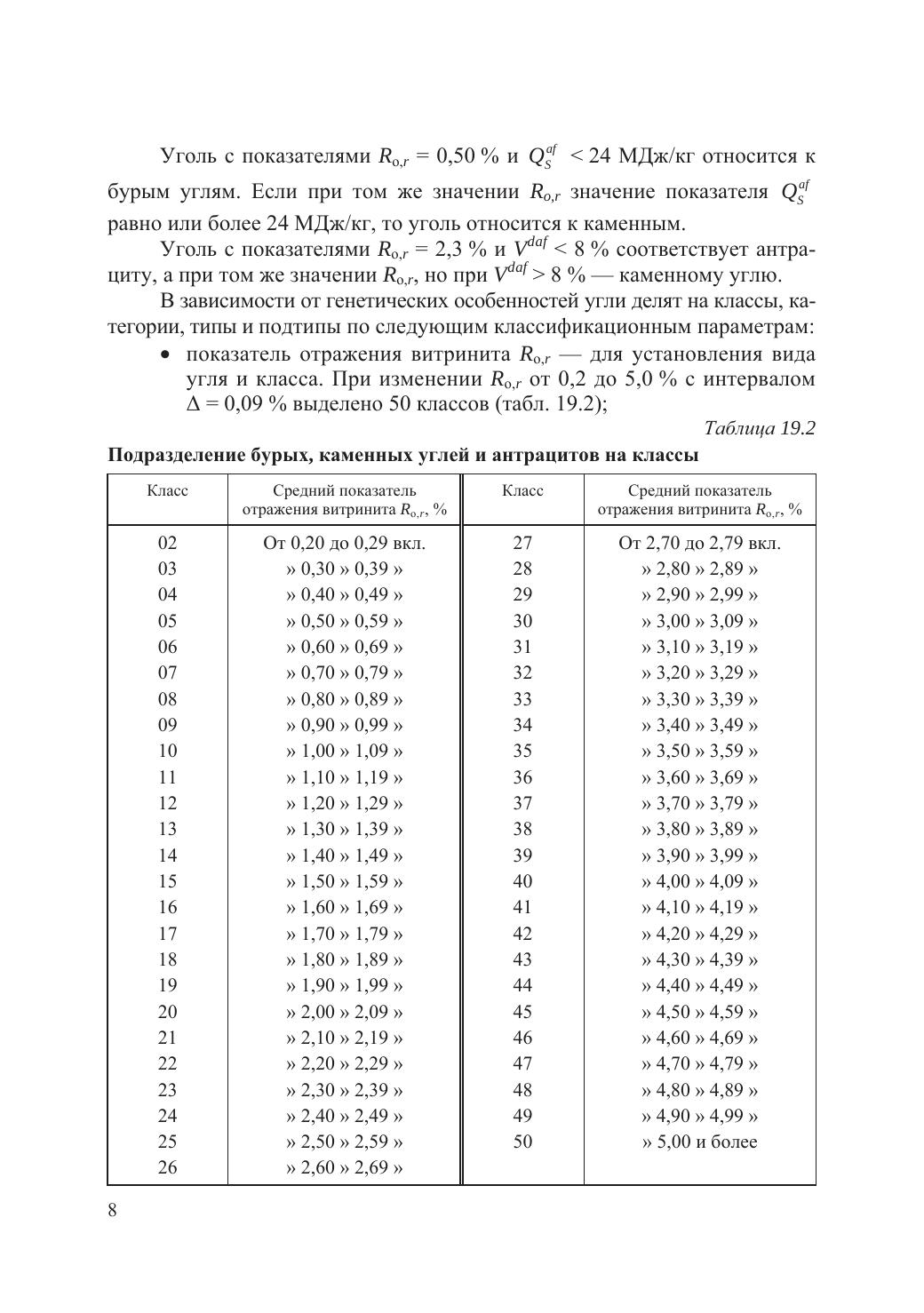 Уголь с показателями $R_{o,r}$ = 0,50 % и $Q_S^{af}$ < 24 МДж/кг относится к бурым углям. Если при том же значении $R_{o,r}$ значение показателя $Q_S^{af}$ равно или более 24 МДж/кг, то уголь относится к каменным.

Уголь с показателями $R_{o,r}$ = 2,3 % и $V^{daf}$ < 8 % соответствует антрациту, а при том же значении $R_{o,r}$, но при $V^{daf}$ > 8 % — каменному углю.

В зависимости от генетических особенностей угли делят на классы, категории, типы и подтипы по следующим классификационным параметрам:

• показатель отражения витринита $R_{o,r}$ — для установления вида угля и класса. При изменении $R_{o,r}$ от 0,2 до 5,0 % с интервалом $\Delta$ = 0,09 % выделено 50 классов (табл. 19.2);

Таблица 19.2

Подразделение бурых, каменных углей и антрацитов на классы

| Класс | Средний показатель отражения витринита $R_{o,r}$, % | Класс | Средний показатель отражения витринита $R_{o,r}$, % |
|---|---|---|---|
| 02 | От 0,20 до 0,29 вкл. | 27 | От 2,70 до 2,79 вкл. |
| 03 | » 0,30 » 0,39 » | 28 | » 2,80 » 2,89 » |
| 04 | » 0,40 » 0,49 » | 29 | » 2,90 » 2,99 » |
| 05 | » 0,50 » 0,59 » | 30 | » 3,00 » 3,09 » |
| 06 | » 0,60 » 0,69 » | 31 | » 3,10 » 3,19 » |
| 07 | » 0,70 » 0,79 » | 32 | » 3,20 » 3,29 » |
| 08 | » 0,80 » 0,89 » | 33 | » 3,30 » 3,39 » |
| 09 | » 0,90 » 0,99 » | 34 | » 3,40 » 3,49 » |
| 10 | » 1,00 » 1,09 » | 35 | » 3,50 » 3,59 » |
| 11 | » 1,10 » 1,19 » | 36 | » 3,60 » 3,69 » |
| 12 | » 1,20 » 1,29 » | 37 | » 3,70 » 3,79 » |
| 13 | » 1,30 » 1,39 » | 38 | » 3,80 » 3,89 » |
| 14 | » 1,40 » 1,49 » | 39 | » 3,90 » 3,99 » |
| 15 | » 1,50 » 1,59 » | 40 | » 4,00 » 4,09 » |
| 16 | » 1,60 » 1,69 » | 41 | » 4,10 » 4,19 » |
| 17 | » 1,70 » 1,79 » | 42 | » 4,20 » 4,29 » |
| 18 | » 1,80 » 1,89 » | 43 | » 4,30 » 4,39 » |
| 19 | » 1,90 » 1,99 » | 44 | » 4,40 » 4,49 » |
| 20 | » 2,00 » 2,09 » | 45 | » 4,50 » 4,59 » |
| 21 | » 2,10 » 2,19 » | 46 | » 4,60 » 4,69 » |
| 22 | » 2,20 » 2,29 » | 47 | » 4,70 » 4,79 » |
| 23 | » 2,30 » 2,39 » | 48 | » 4,80 » 4,89 » |
| 24 | » 2,40 » 2,49 » | 49 | » 4,90 » 4,99 » |
| 25 | » 2,50 » 2,59 » | 50 | » 5,00 и более |
| 26 | » 2,60 » 2,69 » | | |

8